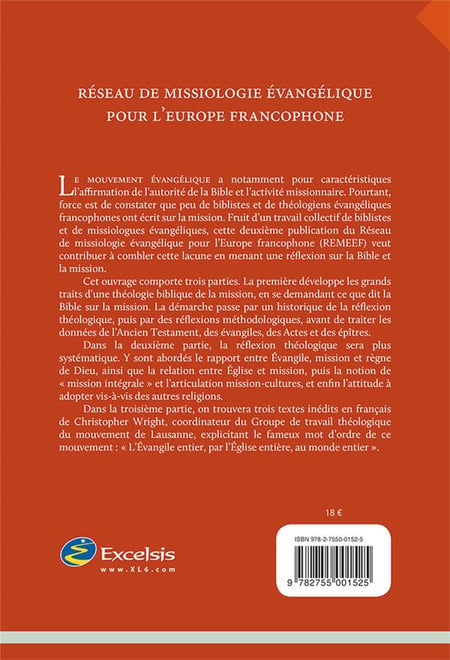 RÉSEAU DE MISSIOLOGIE ÉVANGÉLIQUE POUR L'EUROPE FRANCOPHONE

LE MOUVEMENT ÉVANGÉLIQUE a notamment pour caractéristiques l'affirmation de l'autorité de la Bible et l'activité missionnaire. Pourtant, force est de constater que peu de biblistes et de théologiens évangéliques francophones ont écrit sur la mission. Fruit d'un travail collectif de biblistes et de missiologues évangéliques, cette deuxième publication du Réseau de missiologie évangélique pour l'Europe francophone (REMEEF) veut contribuer à combler cette lacune en menant une réflexion sur la Bible et la mission.

Cet ouvrage comporte trois parties. La première développe les grands traits d'une théologie biblique de la mission, en se demandant ce que dit la Bible sur la mission. La démarche passe par un historique de la réflexion théologique, puis par des réflexions méthodologiques, avant de traiter les données de l'Ancien Testament, des évangiles, des Actes et des épîtres.

Dans la deuxième partie, la réflexion théologique sera plus systématique. Y sont abordés le rapport entre Évangile, mission et règne de Dieu, ainsi que la relation entre Église et mission, puis la notion de « mission intégrale » et l'articulation mission-cultures, et enfin l'attitude à adopter vis-à-vis des autres religions.

Dans la troisième partie, on trouvera trois textes inédits en français de Christopher Wright, coordinateur du Groupe de travail théologique du mouvement de Lausanne, explicitant le fameux mot d'ordre de ce mouvement : « L'Évangile entier, par l'Église entière, au monde entier ».

18 €

Excelsis
www.XL6.com

ISBN 978-2-7550-0152-5

9 782755 001525